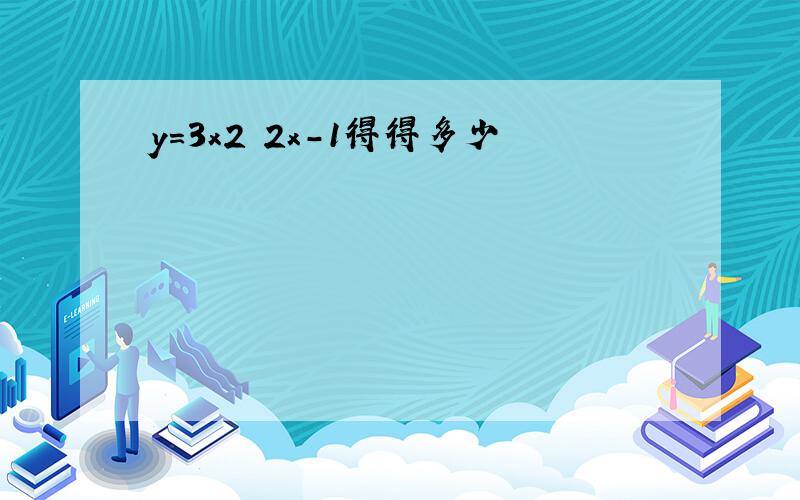 y=3x2 2x-1得得多少

E-LEARNING